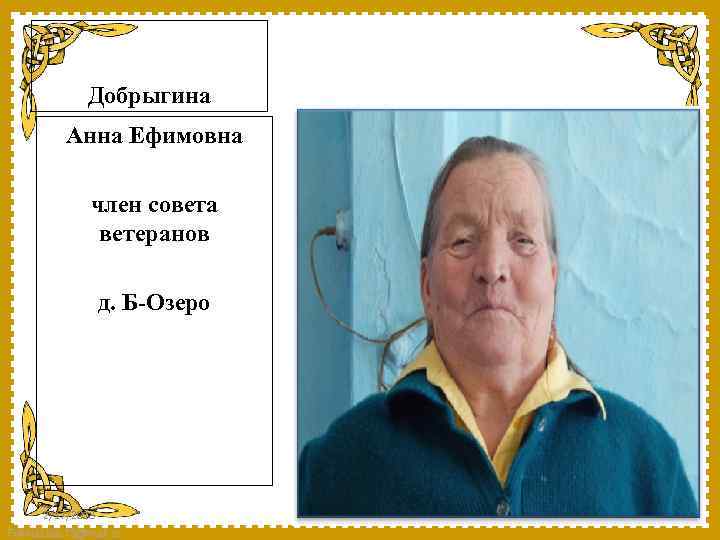 Добрыгина

Анна Ефимовна

член совета ветеранов

д. Б-Озеро